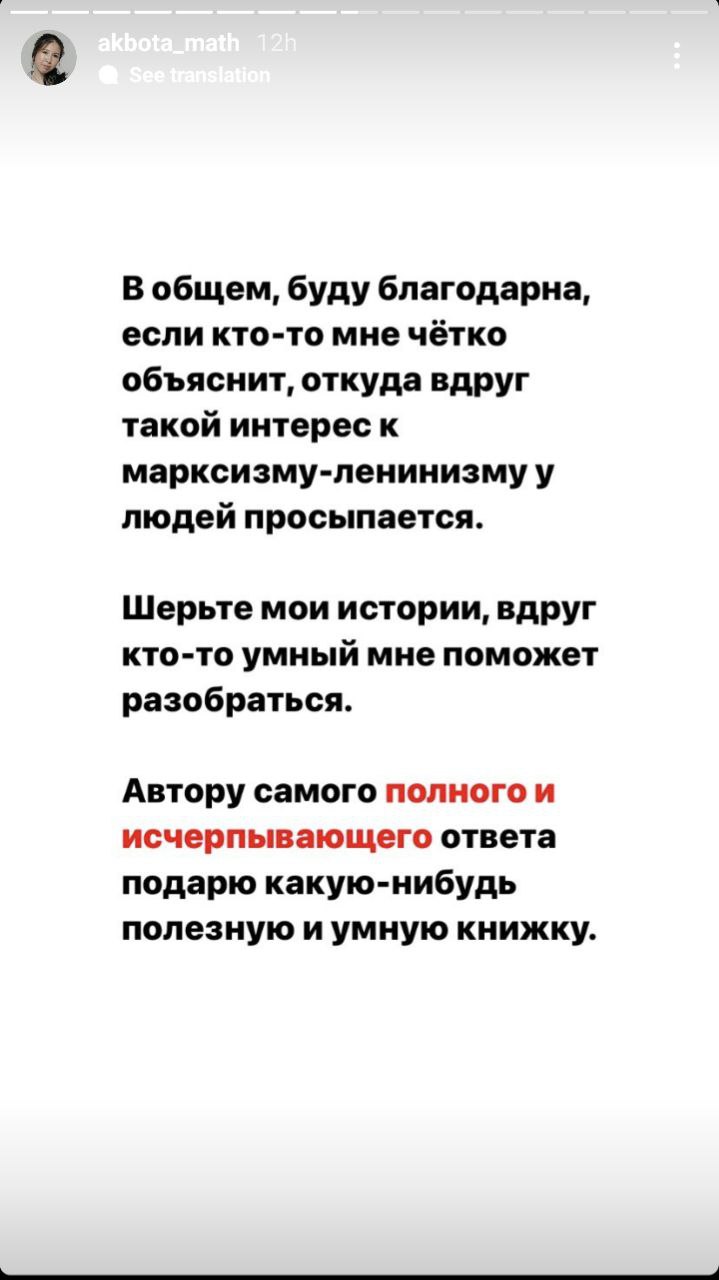 akbota_math 12h
See translation

В общем, буду благодарна, если кто-то мне чётко объяснит, откуда вдруг такой интерес к марксизму-ленинизму у людей просыпается.

Шерьте мои истории, вдруг кто-то умный мне поможет разобраться.

Автору самого полного и исчерпывающего ответа подарю какую-нибудь полезную и умную книжку.